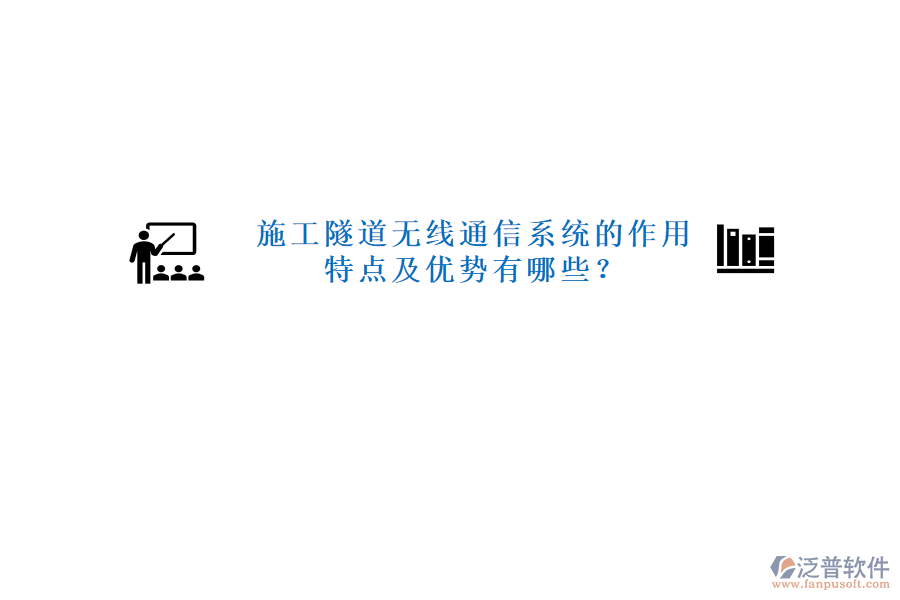 施工隧道无线通信系统的作用特点及优势有哪些？

泛普软件
www.fanpusoft.com